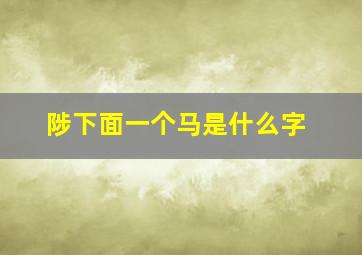 陟下面一个马是什么字